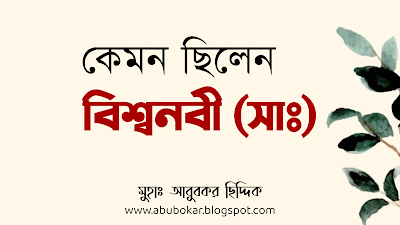 কেমন ছিলেন
বিশ্বনবী (সাঃ)

মুহাঃ আবুবকর ছিদ্দিক
www.abubokar.blogspot.com